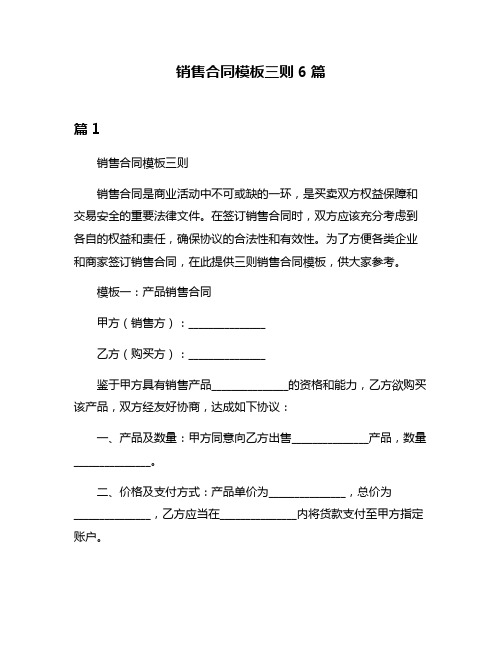 销售合同模板三则 6 篇

篇 1

销售合同模板三则

销售合同是商业活动中不可或缺的一环，是买卖双方权益保障和交易安全的重要法律文件。在签订销售合同时，双方应该充分考虑到各自的权益和责任，确保协议的合法性和有效性。为了方便各类企业和商家签订销售合同，在此提供三则销售合同模板，供大家参考。

模板一：产品销售合同

甲方（销售方）：______________

乙方（购买方）：______________

鉴于甲方具有销售产品______________的资格和能力，乙方欲购买该产品，双方经友好协商，达成如下协议：

一、产品及数量：甲方同意向乙方出售______________产品，数量______________。

二、价格及支付方式：产品单价为______________，总价为______________，乙方应当在______________内将货款支付至甲方指定账户。